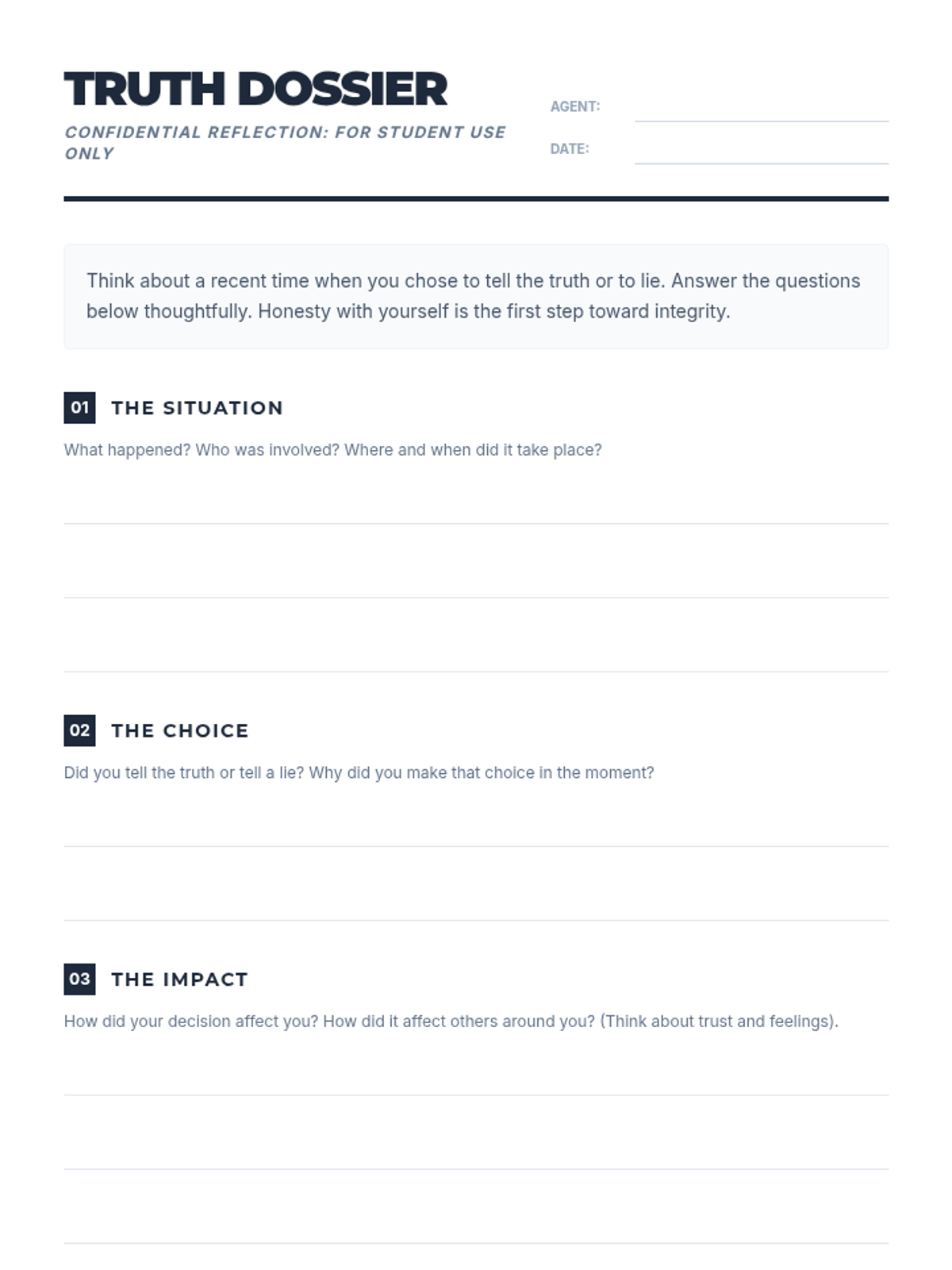 TRUTH DOSSIER

CONFIDENTIAL REFLECTION: FOR STUDENT USE ONLY

AGENT:

DATE:

Think about a recent time when you chose to tell the truth or to lie. Answer the questions below thoughtfully. Honesty with yourself is the first step toward integrity.

01 THE SITUATION

What happened? Who was involved? Where and when did it take place?

02 THE CHOICE

Did you tell the truth or tell a lie? Why did you make that choice in the moment?

03 THE IMPACT

How did your decision affect you? How did it affect others around you? (Think about trust and feelings).